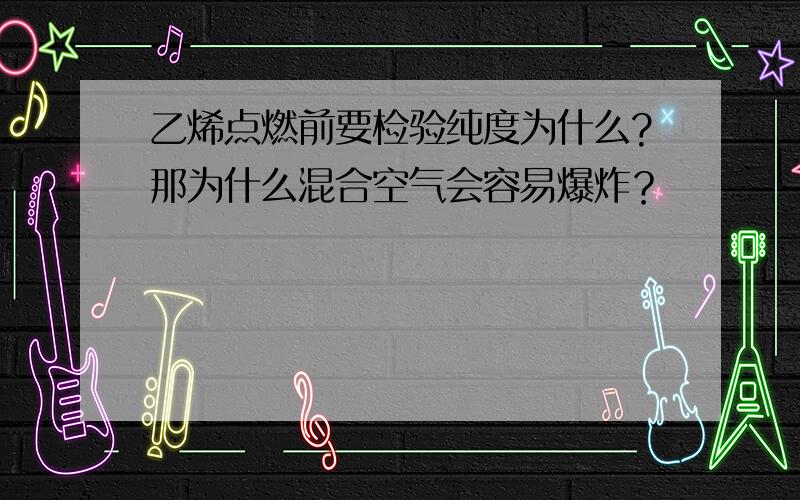 乙烯点燃前要检验纯度为什么?那为什么混合空气会容易爆炸?